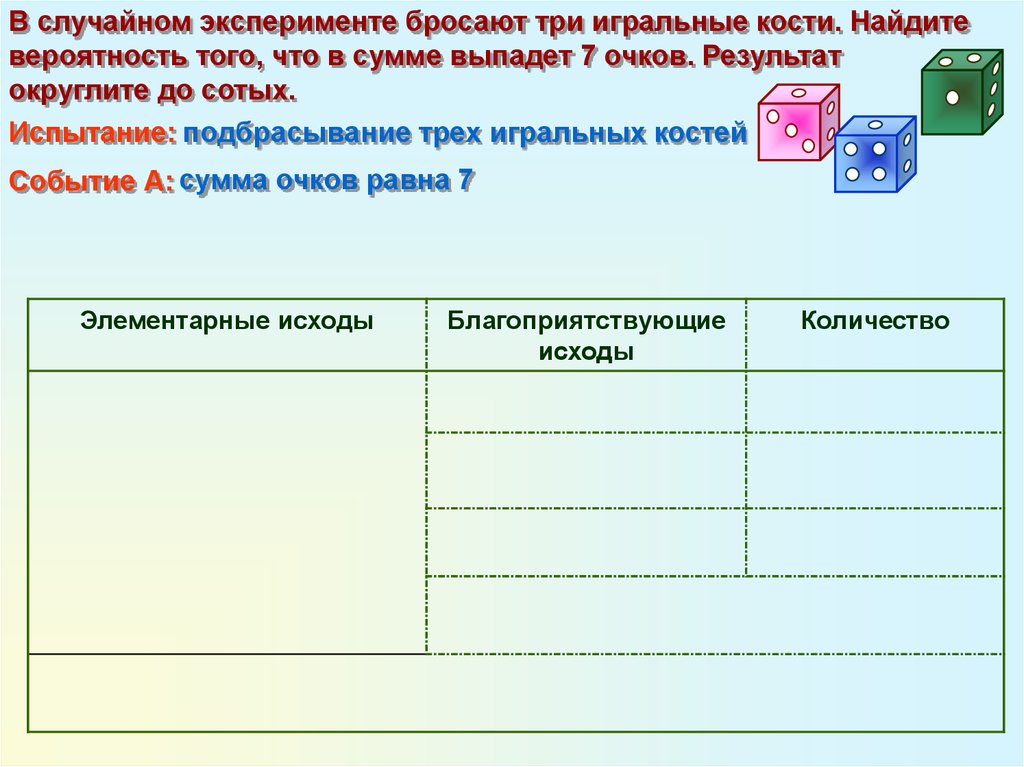 В случайном эксперименте бросают три игральные кости. Найдите вероятность того, что в сумме выпадет 7 очков. Результат округлите до сотых.

Испытание: подбрасывание трех игральных костей

Событие А: сумма очков равна 7

| Элементарные исходы | Благоприятствующие исходы | Количество |
|---|---|---|
| | | |
| | | |
| | | |
| | | |
| | | |